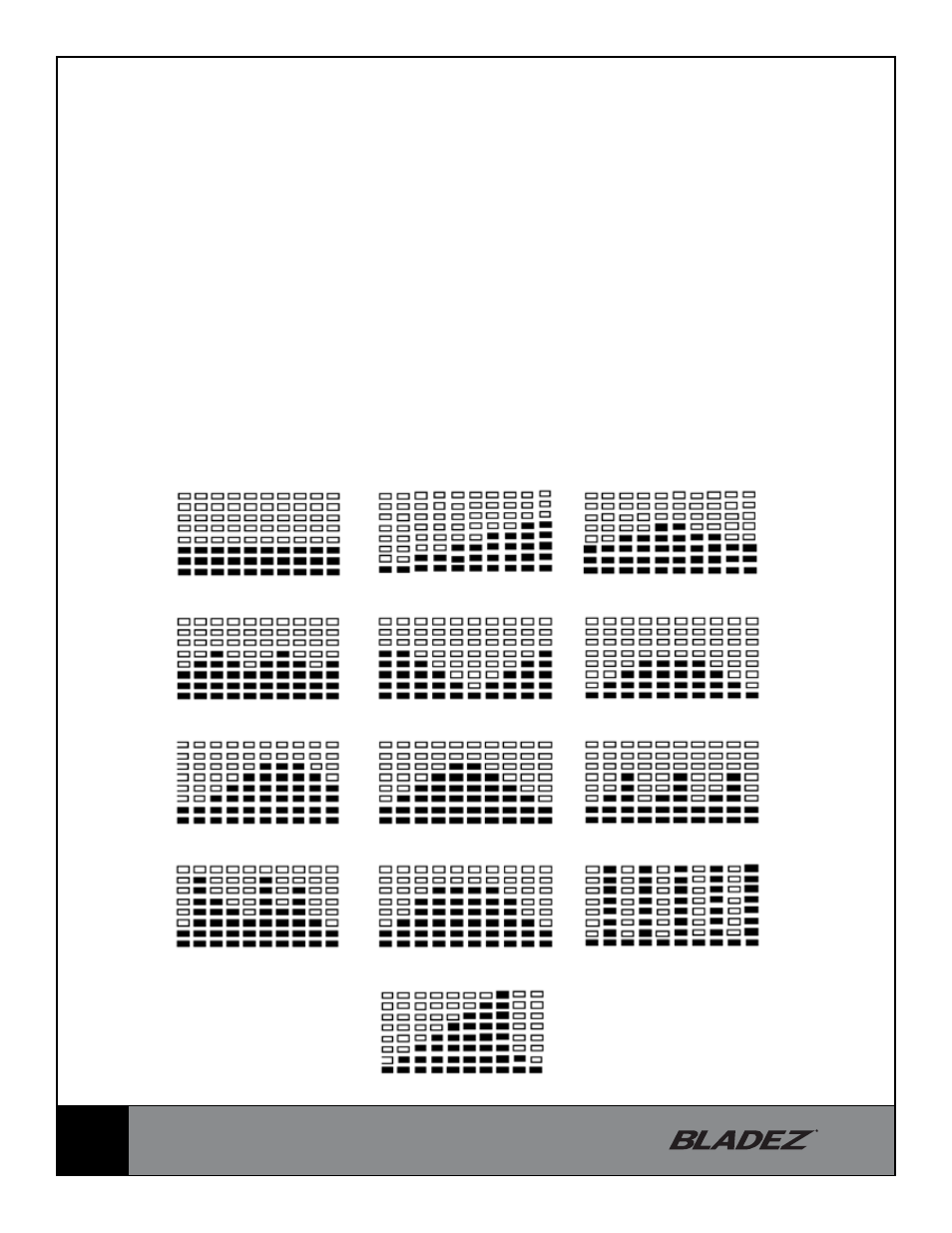 BLADEZ